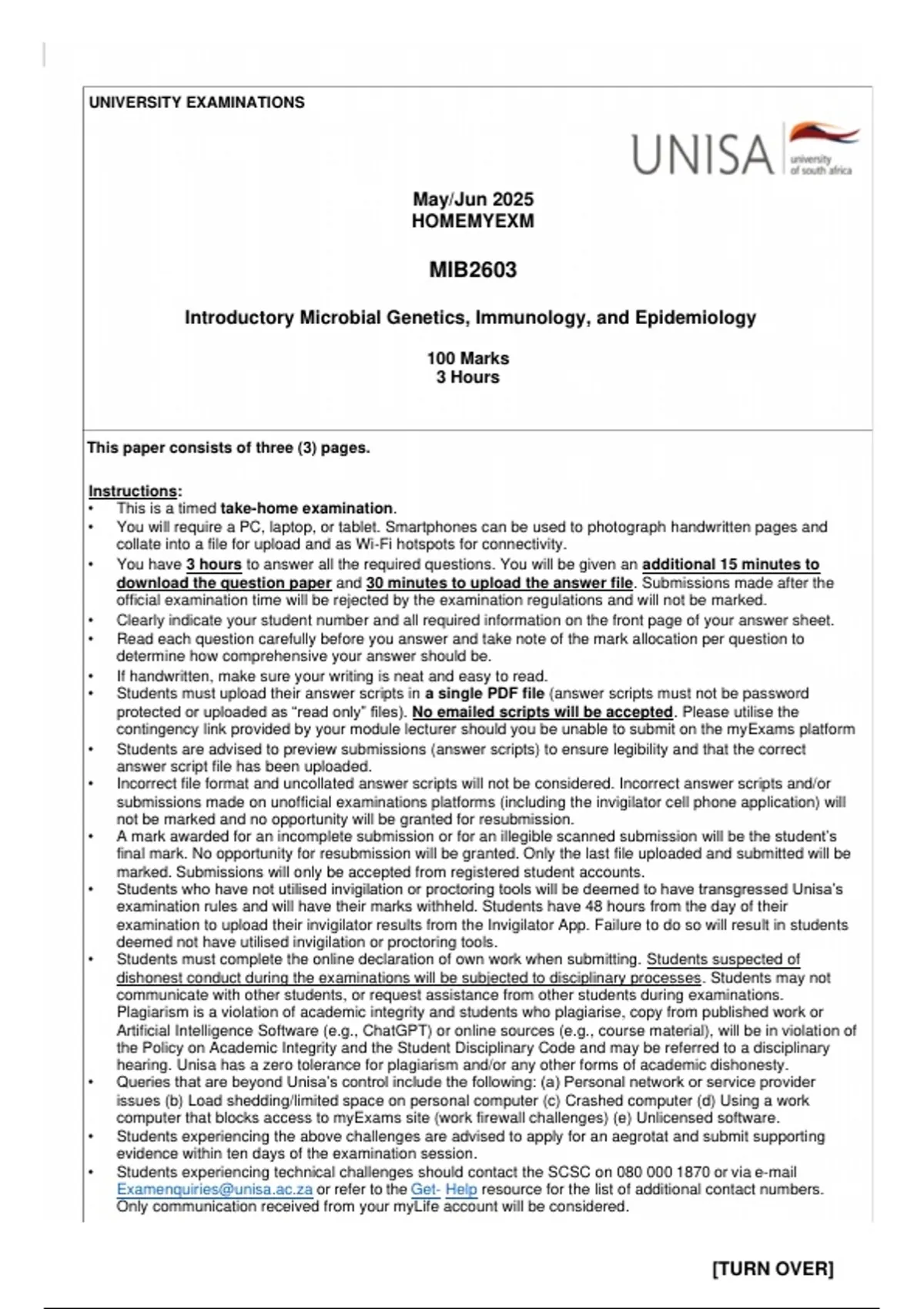 UNIVERSITY EXAMINATIONS

UNISA university of south africa

May/Jun 2025
HOMEMYEXM

MIB2603

Introductory Microbial Genetics, Immunology, and Epidemiology

100 Marks
3 Hours

This paper consists of three (3) pages.

Instructions:
• This is a timed take-home examination.
• You will require a PC, laptop, or tablet. Smartphones can be used to photograph handwritten pages and collate into a file for upload and as Wi-Fi hotspots for connectivity.
• You have 3 hours to answer all the required questions. You will be given an additional 15 minutes to download the question paper and 30 minutes to upload the answer file. Submissions made after the official examination time will be rejected by the examination regulations and will not be marked.
• Clearly indicate your student number and all required information on the front page of your answer sheet.
• Read each question carefully before you answer and take note of the mark allocation per question to determine how comprehensive your answer should be.
• If handwritten, make sure your writing is neat and easy to read.
• Students must upload their answer scripts in a single PDF file (answer scripts must not be password protected or uploaded as "read only" files). No emailed scripts will be accepted. Please utilise the contingency link provided by your module lecturer should you be unable to submit on the myExams platform
• Students are advised to preview submissions (answer scripts) to ensure legibility and that the correct answer script file has been uploaded.
• Incorrect file format and uncollated answer scripts will not be considered. Incorrect answer scripts and/or submissions made on unofficial examinations platforms (including the invigilator cell phone application) will not be marked and no opportunity will be granted for resubmission.
• A mark awarded for an incomplete submission or for an illegible scanned submission will be the student's final mark. No opportunity for resubmission will be granted. Only the last file uploaded and submitted will be marked. Submissions will only be accepted from registered student accounts.
• Students who have not utilised invigilation or proctoring tools will be deemed to have transgressed Unisa's examination rules and will have their marks withheld. Students have 48 hours from the day of their examination to upload their invigilator results from the Invigilator App. Failure to do so will result in students deemed not have utilised invigilation or proctoring tools.
• Students must complete the online declaration of own work when submitting. Students suspected of dishonest conduct during the examinations will be subjected to disciplinary processes. Students may not communicate with other students, or request assistance from other students during examinations. Plagiarism is a violation of academic integrity and students who plagiarise, copy from published work or Artificial Intelligence Software (e.g., ChatGPT) or online sources (e.g., course material), will be in violation of the Policy on Academic Integrity and the Student Disciplinary Code and may be referred to a disciplinary hearing. Unisa has a zero tolerance for plagiarism and/or any other forms of academic dishonesty.
• Queries that are beyond Unisa's control include the following: (a) Personal network or service provider issues (b) Load shedding/limited space on personal computer (c) Crashed computer (d) Using a work computer that blocks access to myExams site (work firewall challenges) (e) Unlicensed software.
• Students experiencing the above challenges are advised to apply for an aegrotat and submit supporting evidence within ten days of the examination session.
• Students experiencing technical challenges should contact the SCSC on 080 000 1870 or via e-mail Examenquiries@unisa.ac.za or refer to the Get- Help resource for the list of additional contact numbers. Only communication received from your myLife account will be considered.

[TURN OVER]